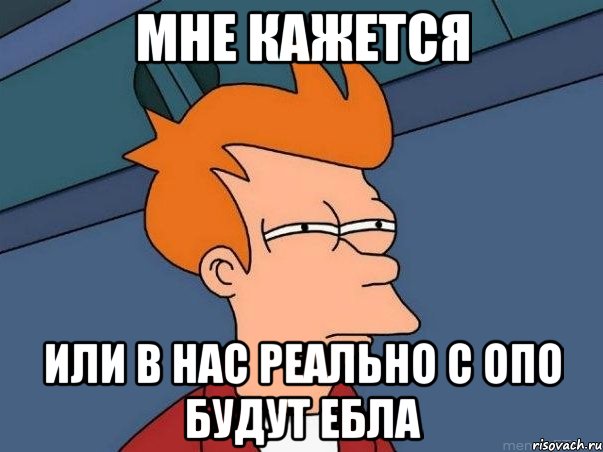 МНЕ КАЖЕТСЯ

ИЛИ В НАС РЕАЛЬНО С ОПО БУДУТ ЕБЛА

risovach.ru